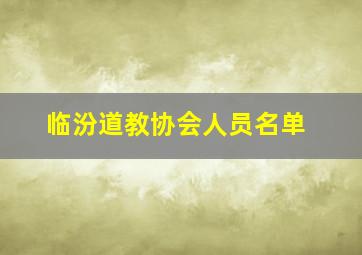 临汾道教协会人员名单